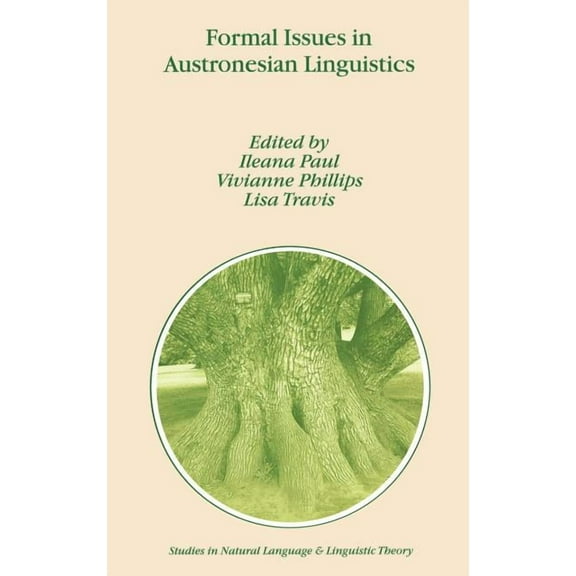 Formal Issues in Austronesian Linguistics

Edited by
Ileana Paul
Vivianne Phillips
Lisa Travis

Studies in Natural Language & Linguistic Theory